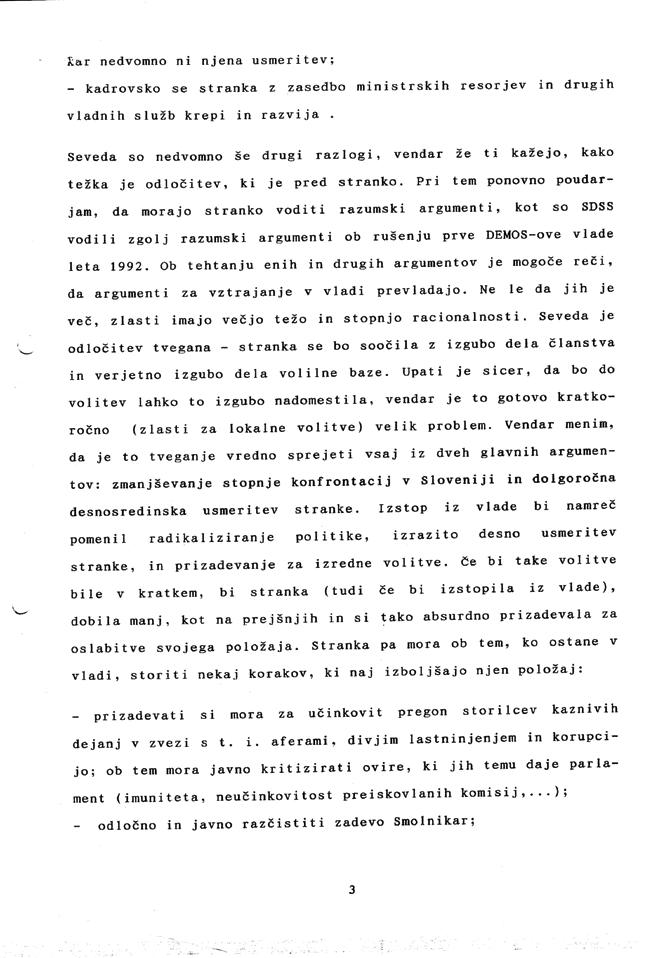 kar nedvomno ni njena usmeritev;
- kadrovsko se stranka z zasedbo ministrskih resorjev in drugih vladnih služb krepi in razvija .

Seveda so nedvomno še drugi razlogi, vendar že ti kažejo, kako težka je odločitev, ki je pred stranko. Pri tem ponovno poudarjam, da morajo stranko voditi razumski argumenti, kot so SDSS vodili zgolj razumski argumenti ob rušenju prve DEMOS-ove vlade leta 1992. Ob tehtanju enih in drugih argumentov je mogoče reči, da argumenti za vztrajanje v vladi prevladajo. Ne le da jih je več, zlasti imajo večjo težo in stopnjo racionalnosti. Seveda je odločitev tvegana - stranka se bo soočila z izgubo dela članstva in verjetno izgubo dela volilne baze. Upati je sicer, da bo do volitev lahko to izgubo nadomestila, vendar je to gotovo kratkoročno (zlasti za lokalne volitve) velik problem. Vendar menim, da je to tveganje vredno sprejeti vsaj iz dveh glavnih argumentov: zmanjševanje stopnje konfrontacij v Sloveniji in dolgoročna desnosredinska usmeritev stranke. Izstop iz vlade bi namreč pomenil radikaliziranje politike, izrazito desno usmeritev stranke, in prizadevanje za izredne volitve. Če bi take volitve bile v kratkem, bi stranka (tudi če bi izstopila iz vlade), dobila manj, kot na prejšnjih in si tako absurdno prizadevala za oslabitve svojega položaja. Stranka pa mora ob tem, ko ostane v vladi, storiti nekaj korakov, ki naj izboljšajo njen položaj:

- prizadevati si mora za učinkovit pregon storilcev kaznivih dejanj v zvezi s t. i. aferami, divjim lastninjenjem in korupcijo; ob tem mora javno kritizirati ovire, ki jih temu daje parlament (imuniteta, neučinkovitost preiskovlanih komisij,...);
- odločno in javno razčistiti zadevo Smolnikar;

3